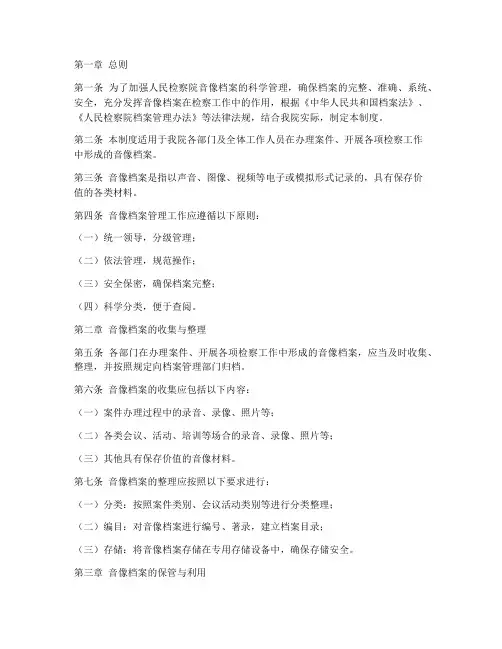 第一章 总则

第一条 为了加强人民检察院音像档案的科学管理，确保档案的完整、准确、系统、安全，充分发挥音像档案在检察工作中的作用，根据《中华人民共和国档案法》、《人民检察院档案管理办法》等法律法规，结合我院实际，制定本制度。

第二条 本制度适用于我院各部门及全体工作人员在办理案件、开展各项检察工作中形成的音像档案。

第三条 音像档案是指以声音、图像、视频等电子或模拟形式记录的，具有保存价值的各类材料。

第四条 音像档案管理工作应遵循以下原则：

（一）统一领导，分级管理；

（二）依法管理，规范操作；

（三）安全保密，确保档案完整；

（四）科学分类，便于查阅。

第二章 音像档案的收集与整理

第五条 各部门在办理案件、开展各项检察工作中形成的音像档案，应当及时收集、整理，并按照规定向档案管理部门归档。

第六条 音像档案的收集应包括以下内容：

（一）案件办理过程中的录音、录像、照片等；

（二）各类会议、活动、培训等场合的录音、录像、照片等；

（三）其他具有保存价值的音像材料。

第七条 音像档案的整理应按照以下要求进行：

（一）分类：按照案件类别、会议活动类别等进行分类整理；

（二）编目：对音像档案进行编号、著录，建立档案目录；

（三）存储：将音像档案存储在专用存储设备中，确保存储安全。

第三章 音像档案的保管与利用